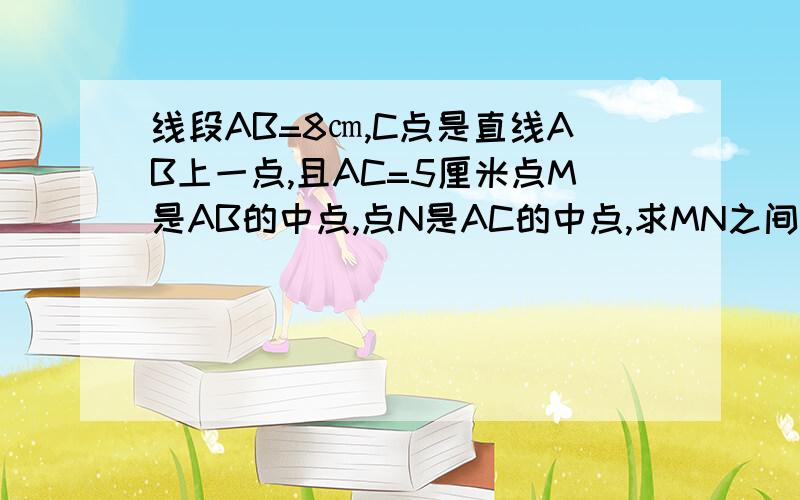 线段AB=8㎝,C点是直线AB上一点,且AC=5厘米点M是AB的中点,点N是AC的中点,求MN之间